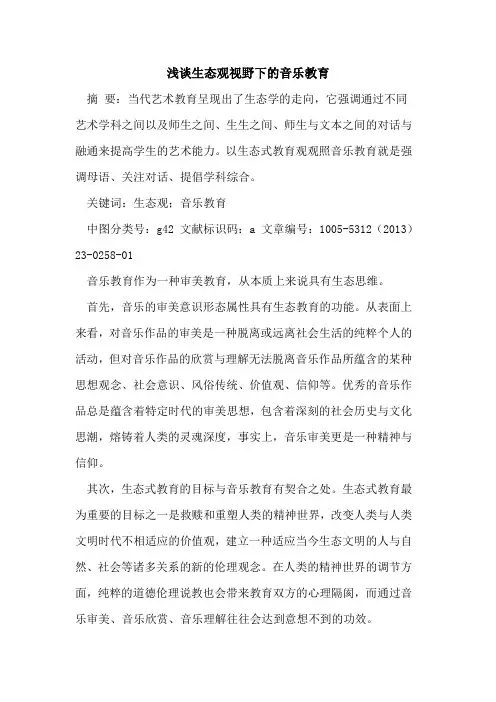 浅谈生态观视野下的音乐教育

摘 要：当代艺术教育呈现出了生态学的走向，它强调通过不同艺术学科之间以及师生之间、生生之间、师生与文本之间的对话与融通来提高学生的艺术能力。以生态式教育观观照音乐教育就是强调母语、关注对话、提倡学科综合。

关键词：生态观；音乐教育

中图分类号：g42 文献标识码：a 文章编号：1005-5312（2013）23-0258-01

音乐教育作为一种审美教育，从本质上来说具有生态思维。

首先，音乐的审美意识形态属性具有生态教育的功能。从表面上来看，对音乐作品的审美是一种脱离或远离社会生活的纯粹个人的活动，但对音乐作品的欣赏与理解无法脱离音乐作品所蕴含的某种思想观念、社会意识、风俗传统、价值观、信仰等。优秀的音乐作品总是蕴含着特定时代的审美思想，包含着深刻的社会历史与文化思潮，熔铸着人类的灵魂深度，事实上，音乐审美更是一种精神与信仰。

其次，生态式教育的目标与音乐教育有契合之处。生态式教育最为重要的目标之一是救赎和重塑人类的精神世界，改变人类与人类文明时代不相适应的价值观，建立一种适应当今生态文明的人与自然、社会等诸多关系的新的伦理观念。在人类的精神世界的调节方面，纯粹的道德伦理说教也会带来教育双方的心理隔阂，而通过音乐审美、音乐欣赏、音乐理解往往会达到意想不到的功效。